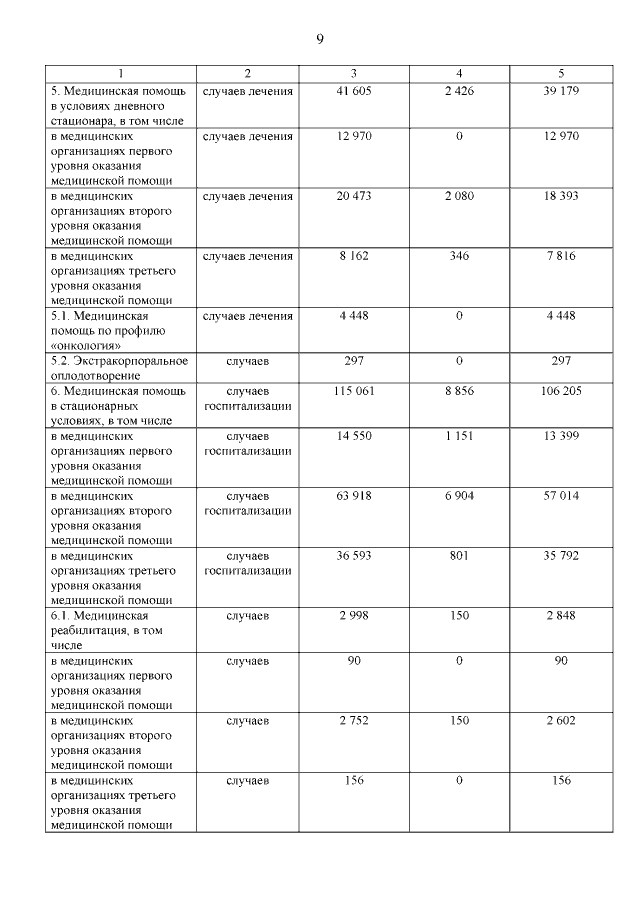 9

| 1 | 2 | 3 | 4 | 5 |
|---|---|---|---|---|
| 5. Медицинская помощь в условиях дневного стационара, в том числе | случаев лечения | 41 605 | 2 426 | 39 179 |
| в медицинских организациях первого уровня оказания медицинской помощи | случаев лечения | 12 970 | 0 | 12 970 |
| в медицинских организациях второго уровня оказания медицинской помощи | случаев лечения | 20 473 | 2 080 | 18 393 |
| в медицинских организациях третьего уровня оказания медицинской помощи | случаев лечения | 8 162 | 346 | 7 816 |
| 5.1. Медицинская помощь по профилю «онкология» | случаев лечения | 4 448 | 0 | 4 448 |
| 5.2. Экстракорпоральное оплодотворение | случаев | 297 | 0 | 297 |
| 6. Медицинская помощь в стационарных условиях, в том числе | случаев госпитализации | 115 061 | 8 856 | 106 205 |
| в медицинских организациях первого уровня оказания медицинской помощи | случаев госпитализации | 14 550 | 1 151 | 13 399 |
| в медицинских организациях второго уровня оказания медицинской помощи | случаев госпитализации | 63 918 | 6 904 | 57 014 |
| в медицинских организациях третьего уровня оказания медицинской помощи | случаев госпитализации | 36 593 | 801 | 35 792 |
| 6.1. Медицинская реабилитация, в том числе | случаев | 2 998 | 150 | 2 848 |
| в медицинских организациях первого уровня оказания медицинской помощи | случаев | 90 | 0 | 90 |
| в медицинских организациях второго уровня оказания медицинской помощи | случаев | 2 752 | 150 | 2 602 |
| в медицинских организациях третьего уровня оказания медицинской помощи | случаев | 156 | 0 | 156 |